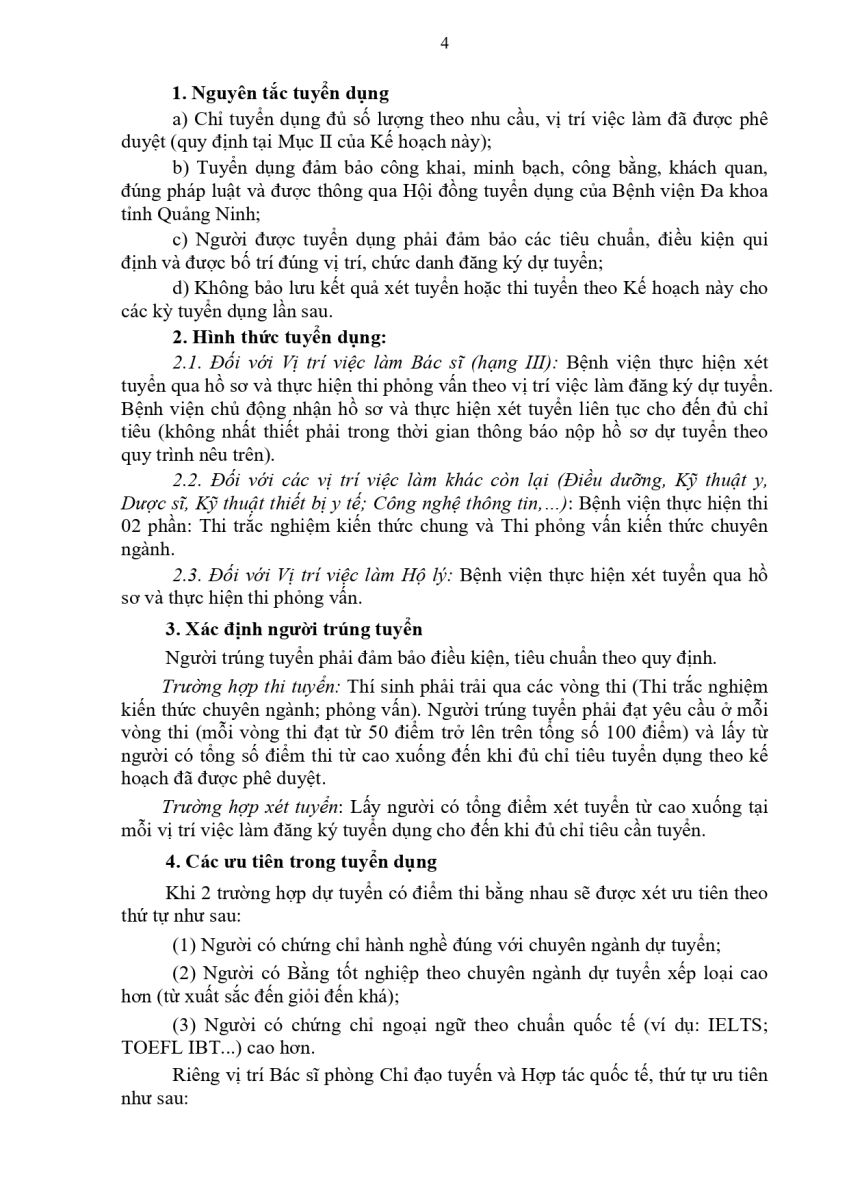 4

1. Nguyên tắc tuyển dụng

a) Chỉ tuyển dụng đủ số lượng theo nhu cầu, vị trí việc làm đã được phê duyệt (quy định tại Mục II của Kế hoạch này);

b) Tuyển dụng đảm bảo công khai, minh bạch, công bằng, khách quan, đúng pháp luật và được thông qua Hội đồng tuyển dụng của Bệnh viện Đa khoa tỉnh Quảng Ninh;

c) Người được tuyển dụng phải đảm bảo các tiêu chuẩn, điều kiện qui định và được bố trí đúng vị trí, chức danh đăng ký dự tuyển;

d) Không bảo lưu kết quả xét tuyển hoặc thi tuyển theo Kế hoạch này cho các kỳ tuyển dụng lần sau.

2. Hình thức tuyển dụng:

2.1. Đối với Vị trí việc làm Bác sĩ (hạng III): Bệnh viện thực hiện xét tuyển qua hồ sơ và thực hiện thi phỏng vấn theo vị trí việc làm đăng ký dự tuyển. Bệnh viện chủ động nhận hồ sơ và thực hiện xét tuyển liên tục cho đến đủ chỉ tiêu (không nhất thiết phải trong thời gian thông báo nộp hồ sơ dự tuyển theo quy trình nêu trên).

2.2. Đối với các vị trí việc làm khác còn lại (Điều dưỡng, Kỹ thuật y, Dược sĩ, Kỹ thuật thiết bị y tế; Công nghệ thông tin,...): Bệnh viện thực hiện thi 02 phần: Thi trắc nghiệm kiến thức chung và Thi phỏng vấn kiến thức chuyên ngành.

2.3. Đối với Vị trí việc làm Hộ lý: Bệnh viện thực hiện xét tuyển qua hồ sơ và thực hiện thi phỏng vấn.

3. Xác định người trúng tuyển

Người trúng tuyển phải đảm bảo điều kiện, tiêu chuẩn theo quy định.

Trường hợp thi tuyển: Thí sinh phải trải qua các vòng thi (Thi trắc nghiệm kiến thức chuyên ngành; phỏng vấn). Người trúng tuyển phải đạt yêu cầu ở mỗi vòng thi (mỗi vòng thi đạt từ 50 điểm trở lên trên tổng số 100 điểm) và lấy từ người có tổng số điểm thi từ cao xuống đến khi đủ chỉ tiêu tuyển dụng theo kế hoạch đã được phê duyệt.

Trường hợp xét tuyển: Lấy người có tổng điểm xét tuyển từ cao xuống tại mỗi vị trí việc làm đăng ký tuyển dụng cho đến khi đủ chỉ tiêu cần tuyển.

4. Các ưu tiên trong tuyển dụng

Khi 2 trường hợp dự tuyển có điểm thi bằng nhau sẽ được xét ưu tiên theo thứ tự như sau:

(1) Người có chứng chỉ hành nghề đúng với chuyên ngành dự tuyển;

(2) Người có Bằng tốt nghiệp theo chuyên ngành dự tuyển xếp loại cao hơn (từ xuất sắc đến giỏi đến khá);

(3) Người có chứng chỉ ngoại ngữ theo chuẩn quốc tế (ví dụ: IELTS; TOEFL IBT...) cao hơn.

Riêng vị trí Bác sĩ phòng Chỉ đạo tuyến và Hợp tác quốc tế, thứ tự ưu tiên như sau: